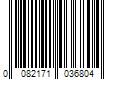 0 082171 036804